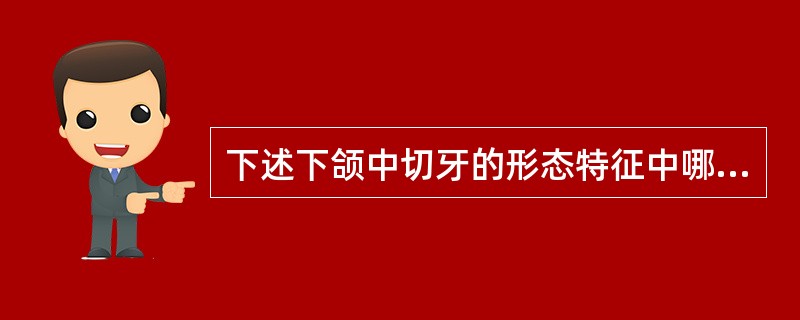 下述下颌中切牙的形态特征中哪...